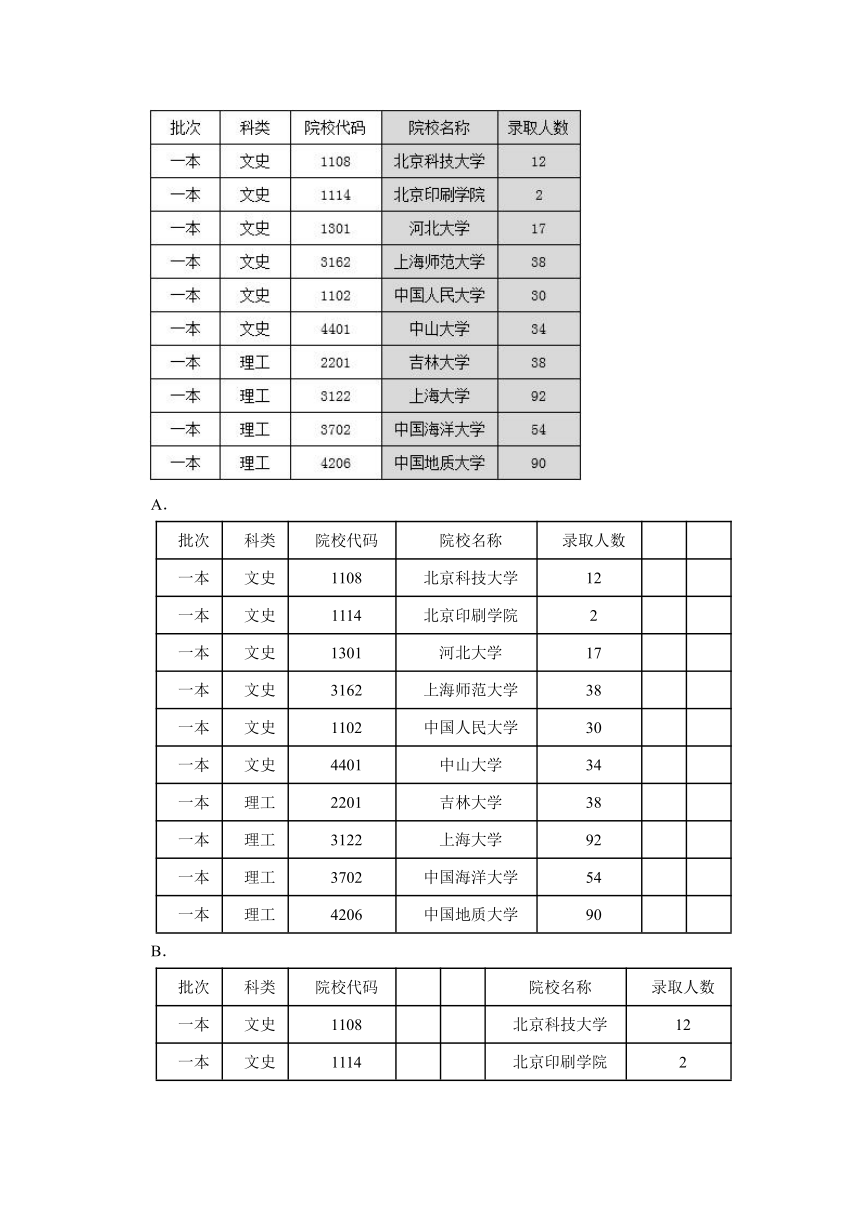 | 批次 | 科类 | 院校代码 | 院校名称 | 录取人数 |
|---|---|---|---|---|
| 一本 | 文史 | 1108 | 北京科技大学 | 12 |
| 一本 | 文史 | 1114 | 北京印刷学院 | 2 |
| 一本 | 文史 | 1301 | 河北大学 | 17 |
| 一本 | 文史 | 3162 | 上海师范大学 | 38 |
| 一本 | 文史 | 1102 | 中国人民大学 | 30 |
| 一本 | 文史 | 4401 | 中山大学 | 34 |
| 一本 | 理工 | 2201 | 吉林大学 | 38 |
| 一本 | 理工 | 3122 | 上海大学 | 92 |
| 一本 | 理工 | 3702 | 中国海洋大学 | 54 |
| 一本 | 理工 | 4206 | 中国地质大学 | 90 |

A.

| 批次 | 科类 | 院校代码 | 院校名称 | 录取人数 | | |
|---|---|---|---|---|---|---|
| 一本 | 文史 | 1108 | 北京科技大学 | 12 | | |
| 一本 | 文史 | 1114 | 北京印刷学院 | 2 | | |
| 一本 | 文史 | 1301 | 河北大学 | 17 | | |
| 一本 | 文史 | 3162 | 上海师范大学 | 38 | | |
| 一本 | 文史 | 1102 | 中国人民大学 | 30 | | |
| 一本 | 文史 | 4401 | 中山大学 | 34 | | |
| 一本 | 理工 | 2201 | 吉林大学 | 38 | | |
| 一本 | 理工 | 3122 | 上海大学 | 92 | | |
| 一本 | 理工 | 3702 | 中国海洋大学 | 54 | | |
| 一本 | 理工 | 4206 | 中国地质大学 | 90 | | |

B.

| 批次 | 科类 | 院校代码 | | | 院校名称 | 录取人数 |
|---|---|---|---|---|---|---|
| 一本 | 文史 | 1108 | | | 北京科技大学 | 12 |
| 一本 | 文史 | 1114 | | | 北京印刷学院 | 2 |